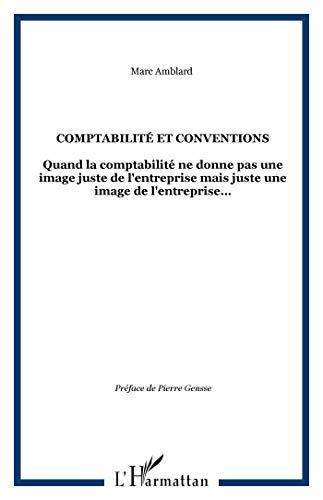 Marc Amblard

COMPTABILITÉ ET CONVENTIONS

Quand la comptabilité ne donne pas une image juste de l'entreprise mais juste une image de l'entreprise...

Préface de Pierre Gensse

L'Harmattan